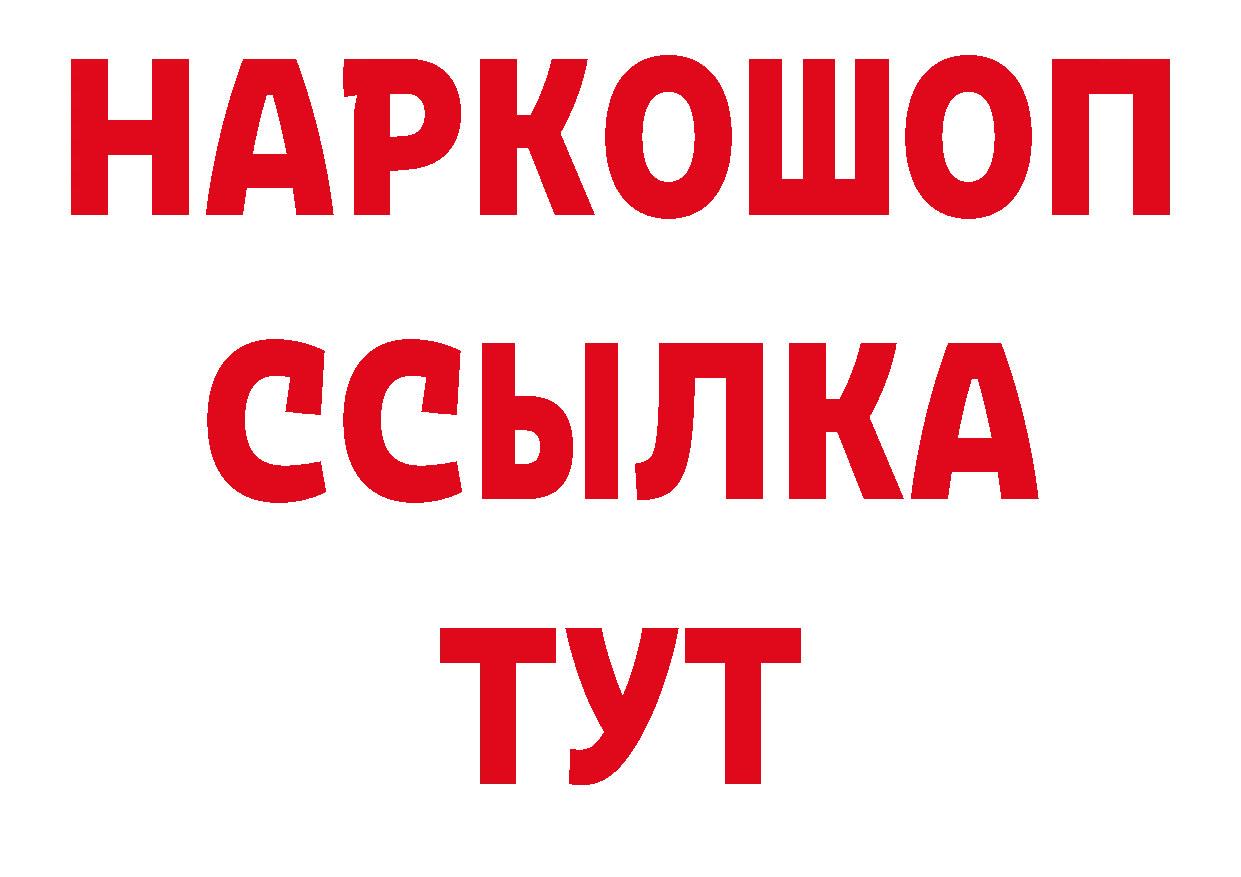 НАРКОШОП
ССЫЛКА
ТУТ